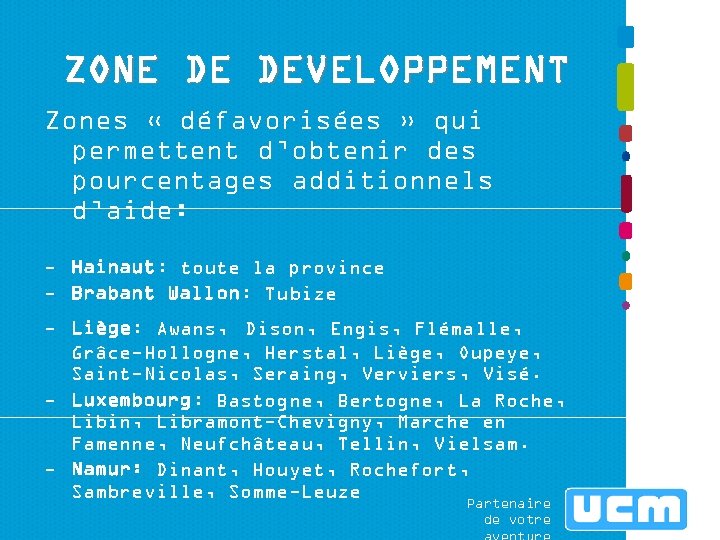 ZONE DE DEVELOPPEMENT

Zones « défavorisées » qui permettent d'obtenir des pourcentages additionnels d'aide:

- Hainaut: toute la province
- Brabant Wallon: Tubize
- Liège: Awans, Dison, Engis, Flémalle, Grâce-Hollogne, Herstal, Liège, Oupeye, Saint-Nicolas, Seraing, Verviers, Visé.
- Luxembourg: Bastogne, Bertogne, La Roche, Libin, Libramont-Chevigny, Marche en Famenne, Neufchâteau, Tellin, Vielsam.
- Namur: Dinant, Houyet, Rochefort, Sambreville, Somme-Leuze

Partenaire de votre aventure

UCM